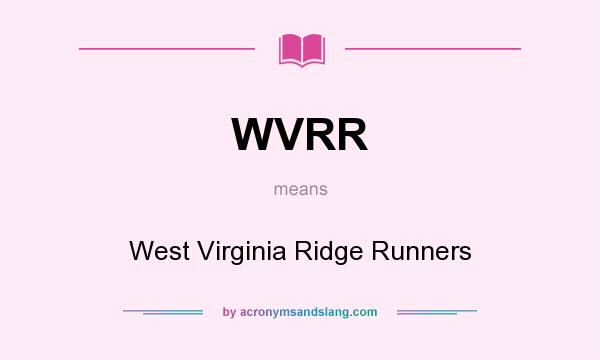 WVRR

means

West Virginia Ridge Runners

by acronymsandslang.com